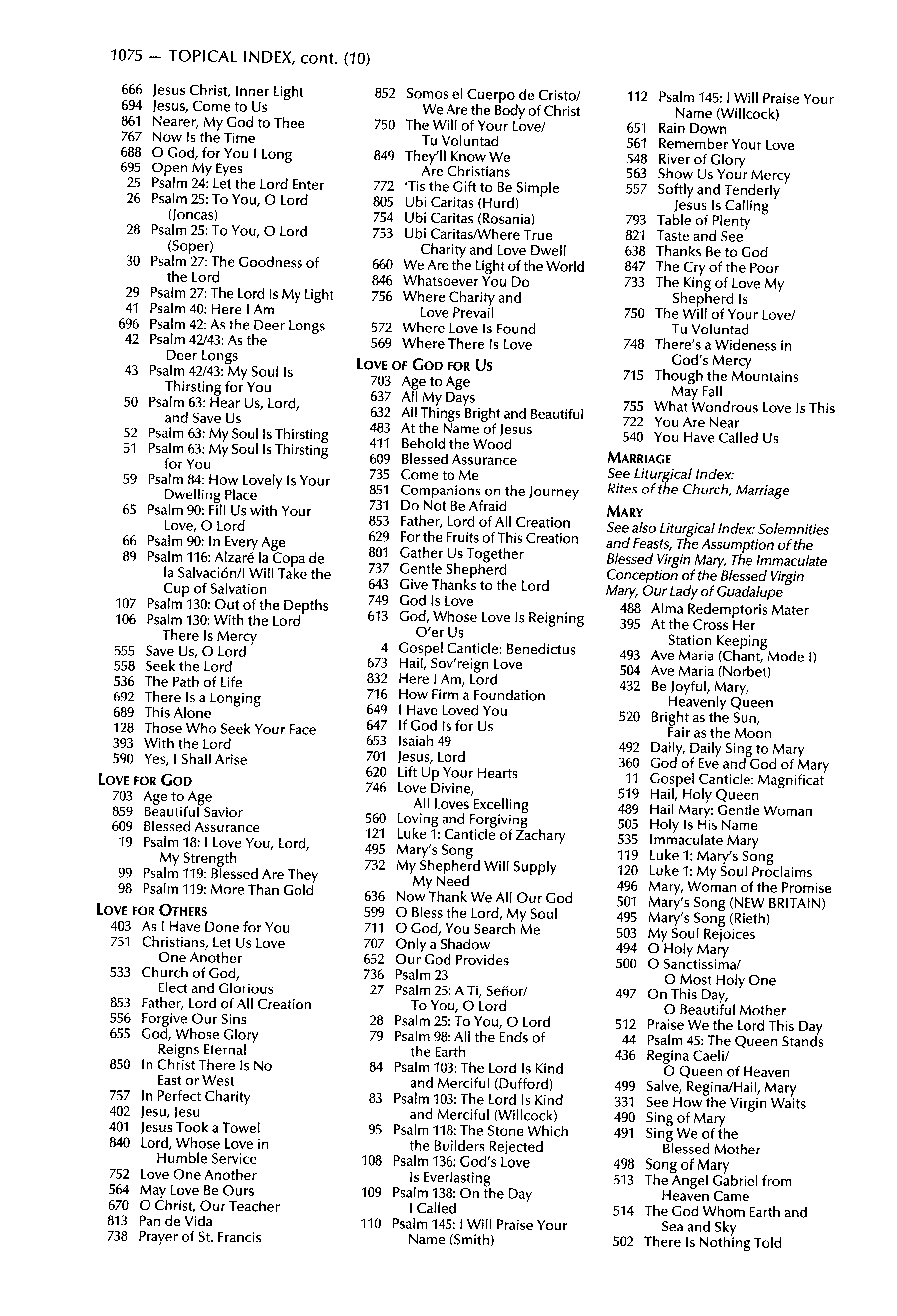 1075 — TOPICAL INDEX, cont. (10)

666 Jesus Christ, Inner Light
694 Jesus, Come to Us
861 Nearer, My God to Thee
767 Now Is the Time
688 O God, for You I Long
695 Open My Eyes
25 Psalm 24: Let the Lord Enter
26 Psalm 25: To You, O Lord (Joncas)
28 Psalm 25: To You, O Lord (Soper)
30 Psalm 27: The Goodness of the Lord
29 Psalm 27: The Lord Is My Light
41 Psalm 40: Here I Am
696 Psalm 42: As the Deer Longs
42 Psalm 42/43: As the Deer Longs
43 Psalm 42/43: My Soul Is Thirsting for You
50 Psalm 63: Hear Us, Lord, and Save Us
52 Psalm 63: My Soul Is Thirsting
51 Psalm 63: My Soul Is Thirsting for You
59 Psalm 84: How Lovely Is Your Dwelling Place
65 Psalm 90: Fill Us with Your Love, O Lord
66 Psalm 90: In Every Age
89 Psalm 116: Alzaré la Copa de la Salvación/I Will Take the Cup of Salvation
107 Psalm 130: Out of the Depths
106 Psalm 130: With the Lord There Is Mercy
555 Save Us, O Lord
558 Seek the Lord
536 The Path of Life
692 There Is a Longing
689 This Alone
128 Those Who Seek Your Face
393 With the Lord
590 Yes, I Shall Arise

LOVE FOR GOD
703 Age to Age
859 Beautiful Savior
609 Blessed Assurance
19 Psalm 18: I Love You, Lord, My Strength
99 Psalm 119: Blessed Are They
98 Psalm 119: More Than Gold

LOVE FOR OTHERS
403 As I Have Done for You
751 Christians, Let Us Love One Another
533 Church of God, Elect and Glorious
853 Father, Lord of All Creation
556 Forgive Our Sins
655 God, Whose Glory Reigns Eternal
850 In Christ There Is No East or West
757 In Perfect Charity
402 Jesu, Jesu
401 Jesus Took a Towel
840 Lord, Whose Love in Humble Service
752 Love One Another
564 May Love Be Ours
670 O Christ, Our Teacher
813 Pan de Vida
738 Prayer of St. Francis

852 Somos el Cuerpo de Cristo/ We Are the Body of Christ
750 The Will of Your Love/ Tu Voluntad
849 They'll Know We Are Christians
772 'Tis the Gift to Be Simple
805 Ubi Caritas (Hurd)
754 Ubi Caritas (Rosania)
753 Ubi Caritas/Where True Charity and Love Dwell
660 We Are the Light of the World
846 Whatsoever You Do
756 Where Charity and Love Prevail
572 Where Love Is Found
569 Where There Is Love

LOVE OF GOD FOR US
703 Age to Age
637 All My Days
632 All Things Bright and Beautiful
483 At the Name of Jesus
411 Behold the Wood
609 Blessed Assurance
735 Come to Me
851 Companions on the Journey
731 Do Not Be Afraid
853 Father, Lord of All Creation
629 For the Fruits of This Creation
801 Gather Us Together
737 Gentle Shepherd
643 Give Thanks to the Lord
749 God Is Love
613 God, Whose Love Is Reigning O'er Us
4 Gospel Canticle: Benedictus
673 Hail, Sov'reign Love
832 Here I Am, Lord
716 How Firm a Foundation
649 I Have Loved You
647 If God Is for Us
653 Isaiah 49
701 Jesus, Lord
620 Lift Up Your Hearts
746 Love Divine, All Loves Excelling
560 Loving and Forgiving
121 Luke 1: Canticle of Zachary
495 Mary's Song
732 My Shepherd Will Supply My Need
636 Now Thank We All Our God
599 O Bless the Lord, My Soul
711 O God, You Search Me
707 Only a Shadow
652 Our God Provides
736 Psalm 23
27 Psalm 25: A Ti, Señor/ To You, O Lord
28 Psalm 25: To You, O Lord
79 Psalm 98: All the Ends of the Earth
84 Psalm 103: The Lord Is Kind and Merciful (Dufford)
83 Psalm 103: The Lord Is Kind and Merciful (Willcock)
95 Psalm 118: The Stone Which the Builders Rejected
108 Psalm 136: God's Love Is Everlasting
109 Psalm 138: On the Day I Called
110 Psalm 145: I Will Praise Your Name (Smith)

112 Psalm 145: I Will Praise Your Name (Willcock)
651 Rain Down
561 Remember Your Love
548 River of Glory
563 Show Us Your Mercy
557 Softly and Tenderly Jesus Is Calling
793 Table of Plenty
821 Taste and See
638 Thanks Be to God
847 The Cry of the Poor
733 The King of Love My Shepherd Is
750 The Will of Your Love/ Tu Voluntad
748 There's a Wideness in God's Mercy
715 Though the Mountains May Fall
755 What Wondrous Love Is This
722 You Are Near
540 You Have Called Us

MARRIAGE
See Liturgical Index: Rites of the Church, Marriage

MARY
See also Liturgical Index: Solemnities and Feasts, The Assumption of the Blessed Virgin Mary, The Immaculate Conception of the Blessed Virgin Mary, Our Lady of Guadalupe
488 Alma Redemptoris Mater
395 At the Cross Her Station Keeping
493 Ave Maria (Chant, Mode I)
504 Ave Maria (Norbet)
432 Be Joyful, Mary, Heavenly Queen
520 Bright as the Sun, Fair as the Moon
492 Daily, Daily Sing to Mary
360 God of Eve and God of Mary
11 Gospel Canticle: Magnificat
519 Hail, Holy Queen
489 Hail Mary: Gentle Woman
505 Holy Is His Name
535 Immaculate Mary
119 Luke 1: Mary's Song
120 Luke 1: My Soul Proclaims
496 Mary, Woman of the Promise
501 Mary's Song (NEW BRITAIN)
495 Mary's Song (Rieth)
503 My Soul Rejoices
494 O Holy Mary
500 O Sanctissima/ O Most Holy One
497 On This Day, O Beautiful Mother
512 Praise We the Lord This Day
44 Psalm 45: The Queen Stands
436 Regina Caeli/ O Queen of Heaven
499 Salve, Regina/Hail, Mary
331 See How the Virgin Waits
490 Sing of Mary
491 Sing We of the Blessed Mother
498 Song of Mary
513 The Angel Gabriel from Heaven Came
514 The God Whom Earth and Sea and Sky
502 There Is Nothing Told